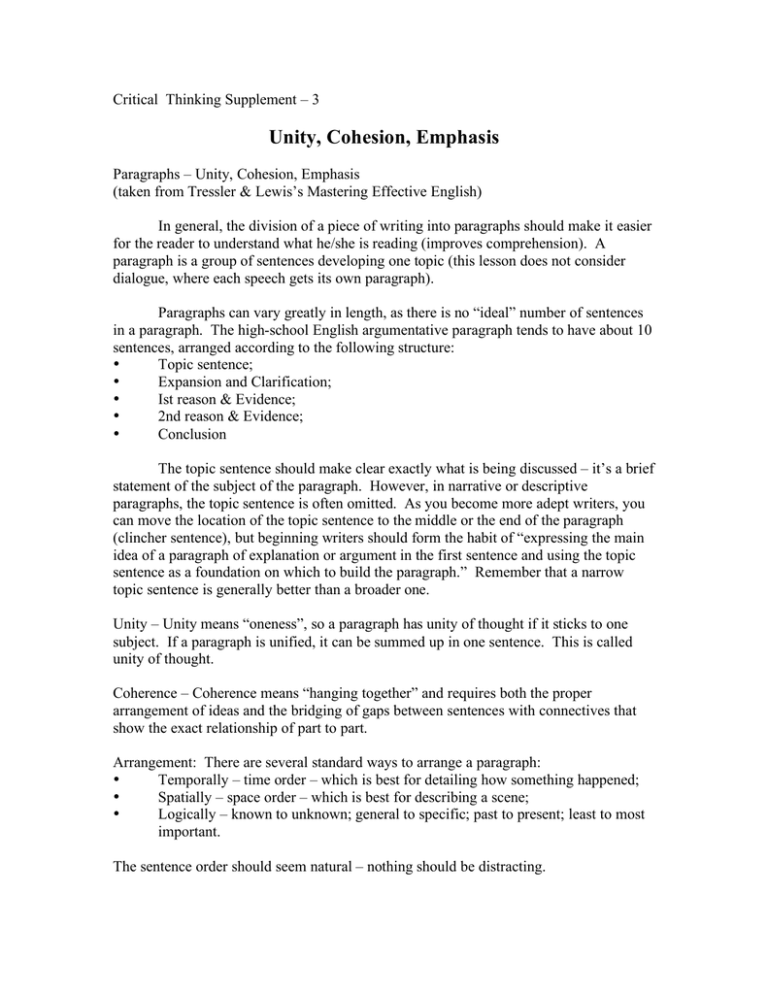 Critical Thinking Supplement – 3

Unity, Cohesion, Emphasis

Paragraphs – Unity, Cohesion, Emphasis
(taken from Tressler & Lewis's Mastering Effective English)

In general, the division of a piece of writing into paragraphs should make it easier for the reader to understand what he/she is reading (improves comprehension). A paragraph is a group of sentences developing one topic (this lesson does not consider dialogue, where each speech gets its own paragraph).

Paragraphs can vary greatly in length, as there is no "ideal" number of sentences in a paragraph. The high-school English argumentative paragraph tends to have about 10 sentences, arranged according to the following structure:
• Topic sentence;
• Expansion and Clarification;
• Ist reason & Evidence;
• 2nd reason & Evidence;
• Conclusion

The topic sentence should make clear exactly what is being discussed – it's a brief statement of the subject of the paragraph. However, in narrative or descriptive paragraphs, the topic sentence is often omitted. As you become more adept writers, you can move the location of the topic sentence to the middle or the end of the paragraph (clincher sentence), but beginning writers should form the habit of "expressing the main idea of a paragraph of explanation or argument in the first sentence and using the topic sentence as a foundation on which to build the paragraph." Remember that a narrow topic sentence is generally better than a broader one.

Unity – Unity means "oneness", so a paragraph has unity of thought if it sticks to one subject. If a paragraph is unified, it can be summed up in one sentence. This is called unity of thought.

Coherence – Coherence means "hanging together" and requires both the proper arrangement of ideas and the bridging of gaps between sentences with connectives that show the exact relationship of part to part.

Arrangement: There are several standard ways to arrange a paragraph:
• Temporally – time order – which is best for detailing how something happened;
• Spatially – space order – which is best for describing a scene;
• Logically – known to unknown; general to specific; past to present; least to most important.

The sentence order should seem natural – nothing should be distracting.